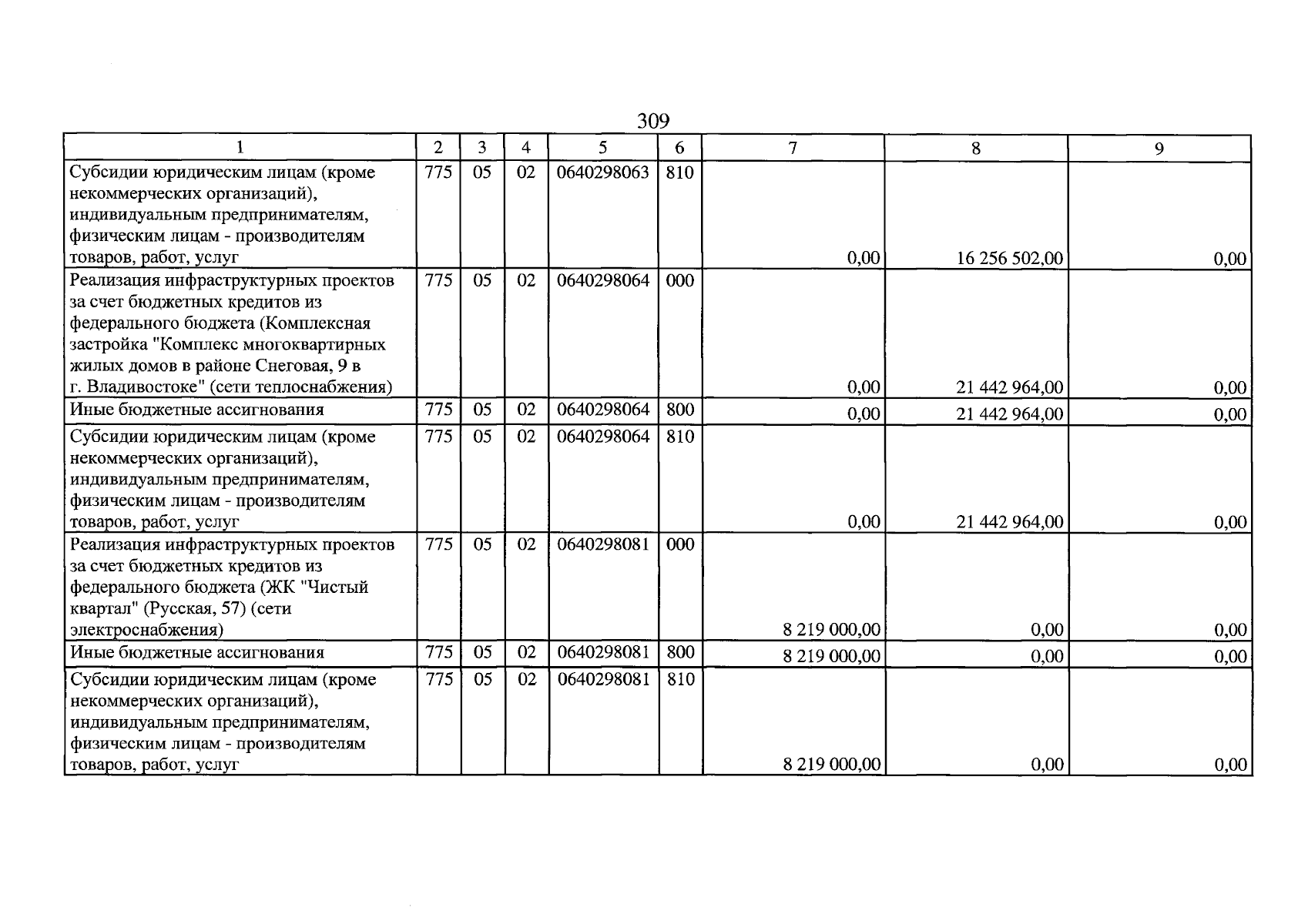 309

| 1 | 2 | 3 | 4 | 5 | 6 | 7 | 8 | 9 |
|---|---|---|---|---|---|---|---|---|
| Субсидии юридическим лицам (кроме некоммерческих организаций), индивидуальным предпринимателям, физическим лицам - производителям товаров, работ, услуг | 775 | 05 | 02 | 0640298063 | 810 | 0,00 | 16 256 502,00 | 0,00 |
| Реализация инфраструктурных проектов за счет бюджетных кредитов из федерального бюджета (Комплексная застройка "Комплекс многоквартирных жилых домов в районе Снеговая, 9 в г. Владивостоке" (сети теплоснабжения) | 775 | 05 | 02 | 0640298064 | 000 | 0,00 | 21 442 964,00 | 0,00 |
| Иные бюджетные ассигнования | 775 | 05 | 02 | 0640298064 | 800 | 0,00 | 21 442 964,00 | 0,00 |
| Субсидии юридическим лицам (кроме некоммерческих организаций), индивидуальным предпринимателям, физическим лицам - производителям товаров, работ, услуг | 775 | 05 | 02 | 0640298064 | 810 | 0,00 | 21 442 964,00 | 0,00 |
| Реализация инфраструктурных проектов за счет бюджетных кредитов из федерального бюджета (ЖК "Чистый квартал" (Русская, 57) (сети электроснабжения) | 775 | 05 | 02 | 0640298081 | 000 | 8 219 000,00 | 0,00 | 0,00 |
| Иные бюджетные ассигнования | 775 | 05 | 02 | 0640298081 | 800 | 8 219 000,00 | 0,00 | 0,00 |
| Субсидии юридическим лицам (кроме некоммерческих организаций), индивидуальным предпринимателям, физическим лицам - производителям товаров, работ, услуг | 775 | 05 | 02 | 0640298081 | 810 | 8 219 000,00 | 0,00 | 0,00 |